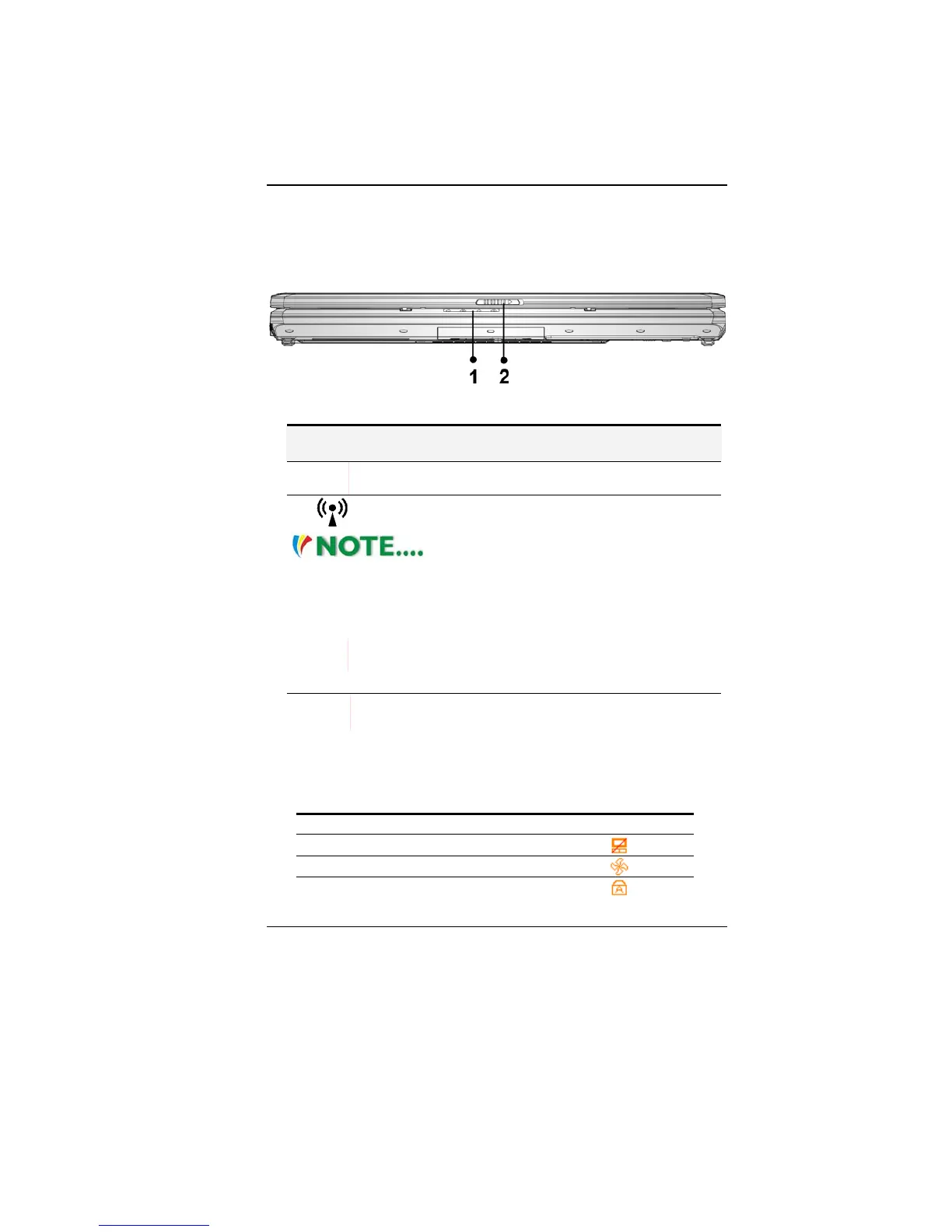 1 2

NOTE....